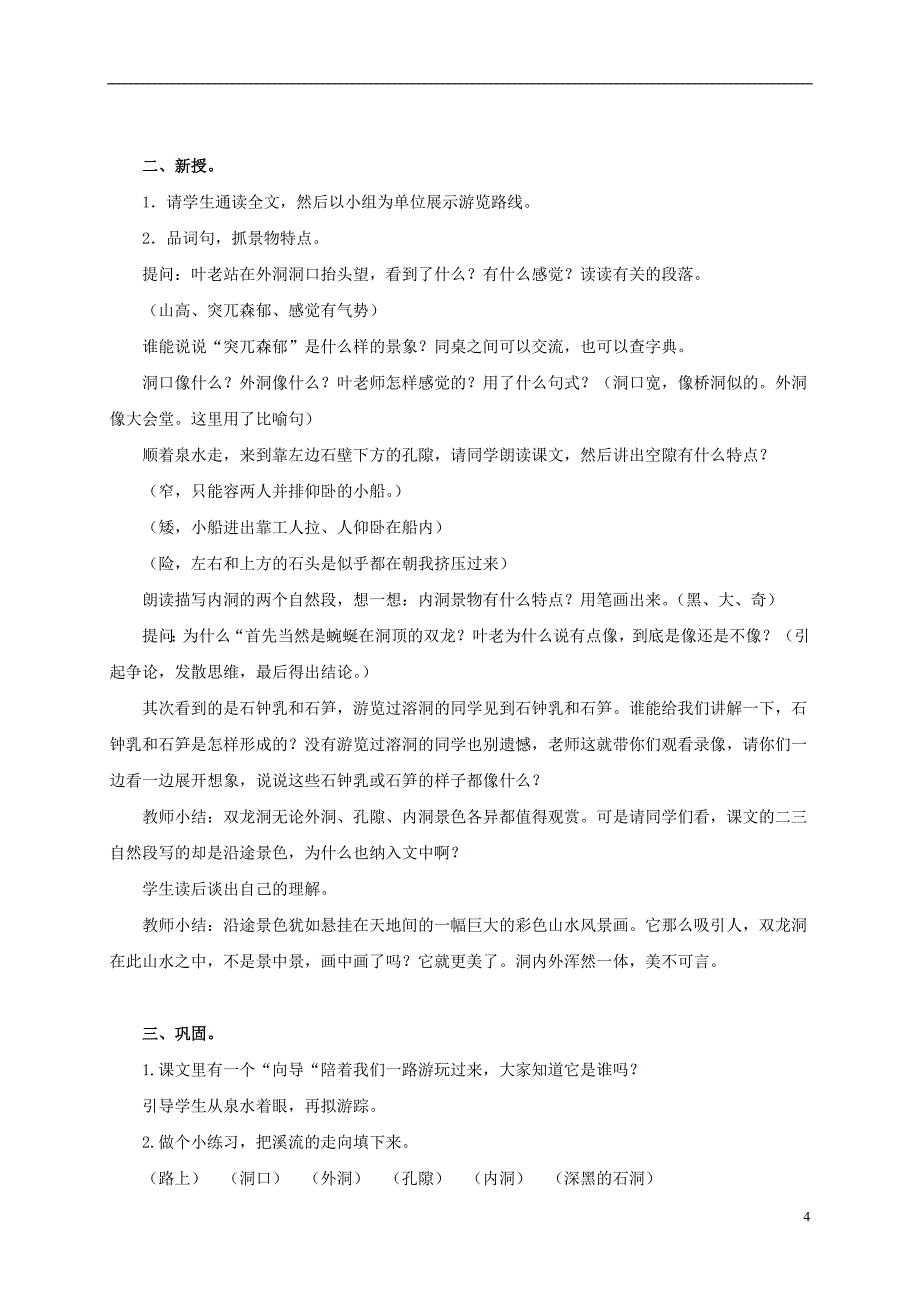 二、新授。

1．请学生通读全文，然后以小组为单位展示游览路线。

2．品词句，抓景物特点。

提问：叶老站在外洞洞口抬头望，看到了什么？有什么感觉？读读有关的段落。

（山高、突兀森郁、感觉有气势）

谁能说说“突兀森郁”是什么样的景象？同桌之间可以交流，也可以查字典。

洞口像什么？外洞像什么？叶老师怎样感觉的？用了什么句式？（洞口宽，像桥洞似的。外洞像大会堂。这里用了比喻句）

顺着泉水走，来到靠左边石壁下方的孔隙，请同学朗读课文，然后讲出空隙有什么特点？

（窄，只能容两人并排仰卧的小船。）

（矮，小船进出靠工人拉、人仰卧在船内）

（险，左右和上方的石头是似乎都在朝我挤压过来）

朗读描写内洞的两个自然段，想一想：内洞景物有什么特点？用笔画出来。（黑、大、奇）

提问：为什么“首先当然是蜿蜒在洞顶的双龙？叶老为什么说有点像，到底是像还是不像？（引起争论，发散思维，最后得出结论。）

其次看到的是石钟乳和石笋，游览过溶洞的同学见到石钟乳和石笋。谁能给我们讲解一下，石钟乳和石笋是怎样形成的？没有游览过溶洞的同学也别遗憾，老师这就带你们观看录像，请你们一边看一边展开想象，说说这些石钟乳或石笋的样子都像什么？

教师小结：双龙洞无论外洞、孔隙、内洞景色各异都值得观赏。可是请同学们看，课文的二三自然段写的却是沿途景色，为什么也纳入文中啊？

学生读后谈出自己的理解。

教师小结：沿途景色犹如悬挂在天地间的一幅巨大的彩色山水风景画。它那么吸引人，双龙洞在此山水之中，不是景中景，画中画了吗？它就更美了。洞内外浑然一体，美不可言。

三、巩固。

1.课文里有一个“向导“陪着我们一路游玩过来，大家知道它是谁吗？

引导学生从泉水着眼，再拟游踪。

2.做个小练习，把溪流的走向填下来。

（路上）　（洞口）　（外洞）　（孔隙）　（内洞）　（深黑的石洞）

4